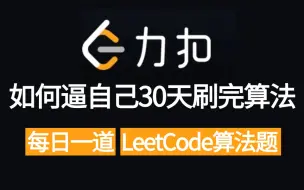 力扣

如何逼自己30天刷完算法

每日一道 LeetCode算法题